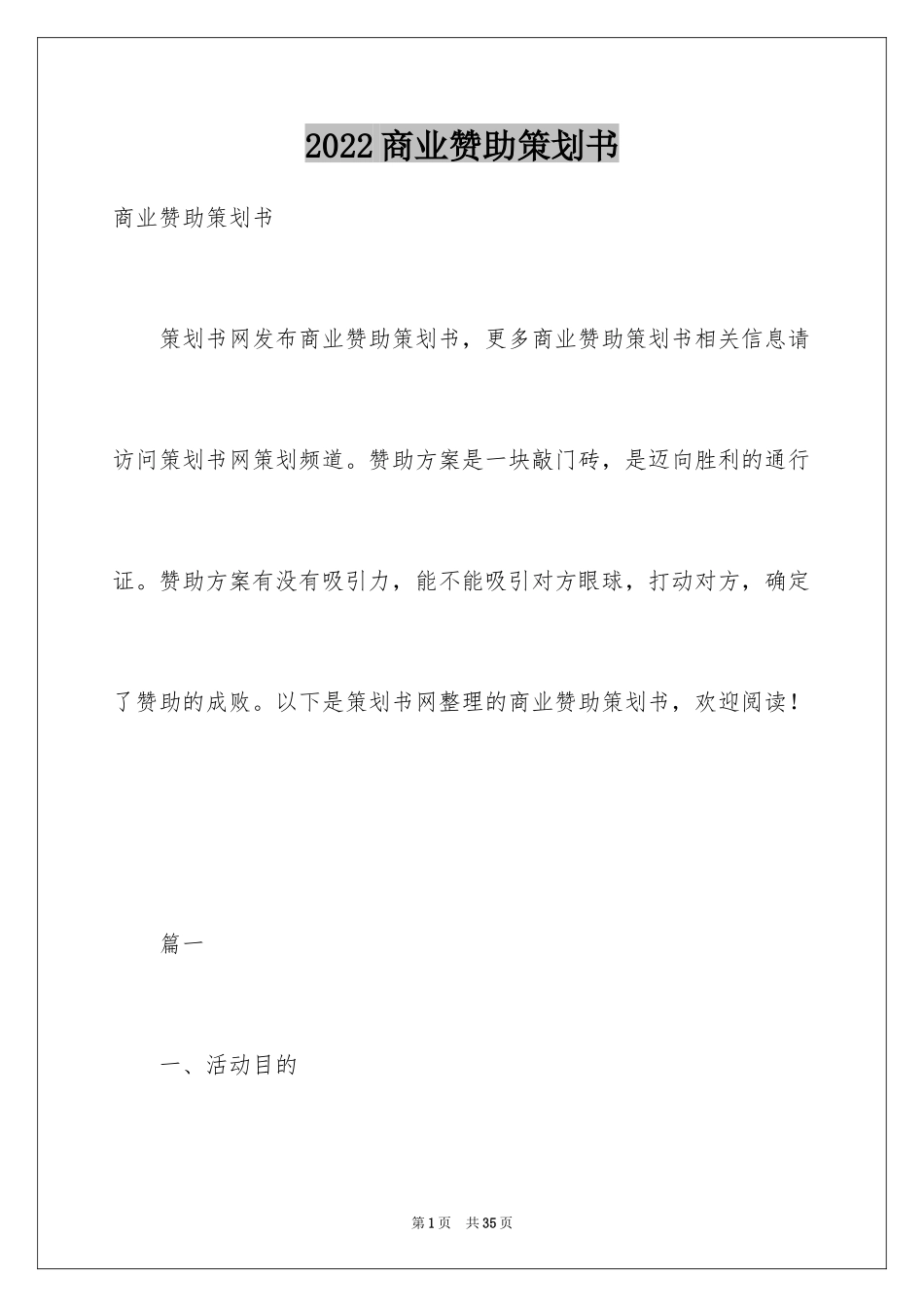 2022商业赞助策划书

商业赞助策划书

策划书网发布商业赞助策划书，更多商业赞助策划书相关信息请访问策划书网策划频道。赞助方案是一块敲门砖，是迈向胜利的通行证。赞助方案有没有吸引力，能不能吸引对方眼球，打动对方，确定了赞助的成败。以下是策划书网整理的商业赞助策划书，欢迎阅读！

篇一

一、活动目的

第1页 共35页